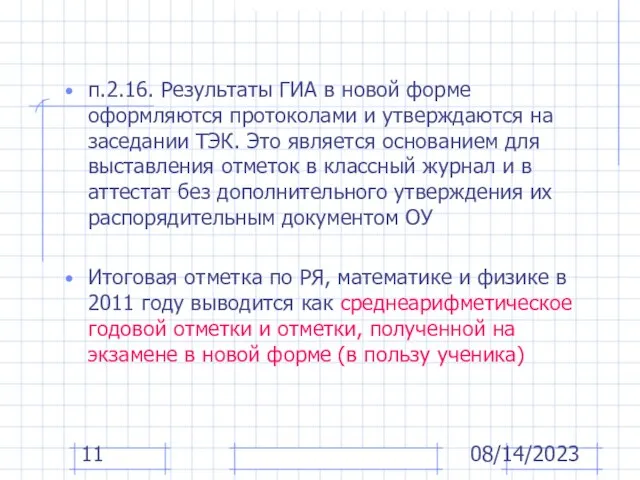 • п.2.16. Результаты ГИА в новой форме оформляются протоколами и утверждаются на заседании ТЭК. Это является основанием для выставления отметок в классный журнал и в аттестат без дополнительного утверждения их распорядительным документом ОУ

• Итоговая отметка по РЯ, математике и физике в 2011 году выводится как среднеарифметическое годовой отметки и отметки, полученной на экзамене в новой форме (в пользу ученика)

11

08/14/2023